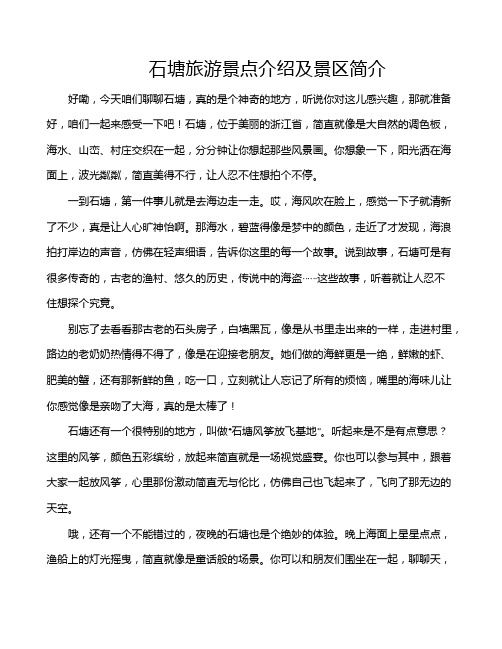 石塘旅游景点介绍及景区简介

好嘞，今天咱们聊聊石塘，真的是个神奇的地方，听说你对这儿感兴趣，那就准备好，咱们一起来感受一下吧！石塘，位于美丽的浙江省，简直就像是大自然的调色板，海水、山峦、村庄交织在一起，分分钟让你想起那些风景画。你想象一下，阳光洒在海面上，波光粼粼，简直美得不行，让人忍不住想拍个不停。

一到石塘，第一件事儿就是去海边走一走。哎，海风吹在脸上，感觉一下子就清新了不少，真是让人心旷神怡啊。那海水，碧蓝得像是梦中的颜色，走近了才发现，海浪拍打岸边的声音，仿佛在轻声细语，告诉你这里的每一个故事。说到故事，石塘可是有很多传奇的，古老的渔村、悠久的历史，传说中的海盗……这些故事，听着就让人忍不住想探个究竟。

别忘了去看看那古老的石头房子，白墙黑瓦，像是从书里走出来的一样，走进村里，路边的老奶奶热情得不得了，像是在迎接老朋友。她们做的海鲜更是一绝，鲜嫩的虾、肥美的蟹，还有那新鲜的鱼，吃一口，立刻就让人忘记了所有的烦恼，嘴里的海味儿让你感觉像是亲吻了大海，真的是太棒了！

石塘还有一个很特别的地方，叫做“石塘风筝放飞基地”。听起来是不是有点意思？这里的风筝，颜色五彩缤纷，放起来简直就是一场视觉盛宴。你也可以参与其中，跟着大家一起放风筝，心里那份激动简直无与伦比，仿佛自己也飞起来了，飞向了那无边的天空。

哦，还有一个不能错过的，夜晚的石塘也是个绝妙的体验。晚上海面上星星点点，渔船上的灯光摇曳，简直就像是童话般的场景。你可以和朋友们围坐在一起，聊聊天，